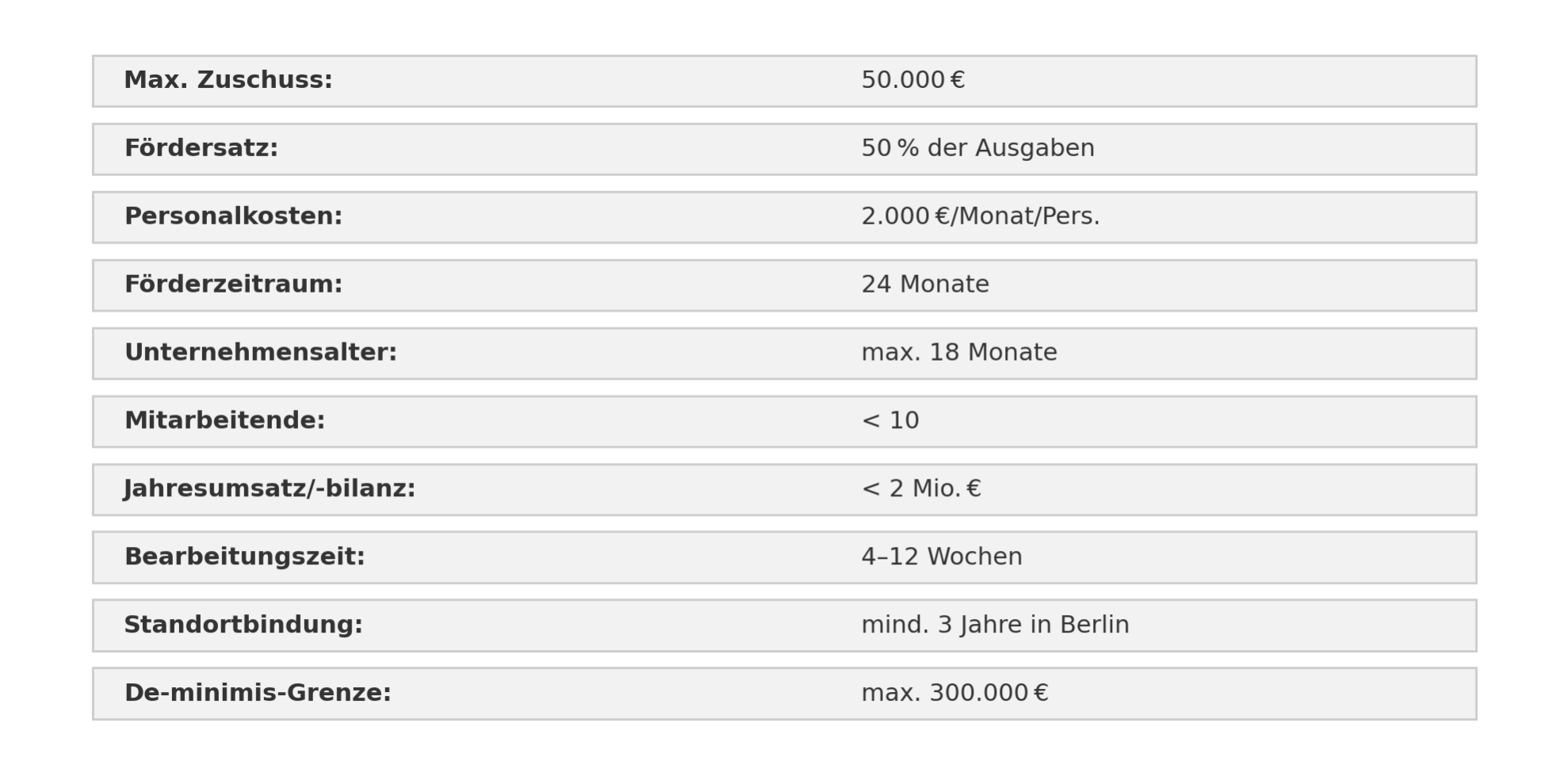 Max. Zuschuss: 50.000 €

Fördersatz: 50 % der Ausgaben

Personalkosten: 2.000 €/Monat/Pers.

Förderzeitraum: 24 Monate

Unternehmensalter: max. 18 Monate

Mitarbeitende: < 10

Jahresumsatz/-bilanz: < 2 Mio. €

Bearbeitungszeit: 4–12 Wochen

Standortbindung: mind. 3 Jahre in Berlin

De-minimis-Grenze: max. 300.000 €